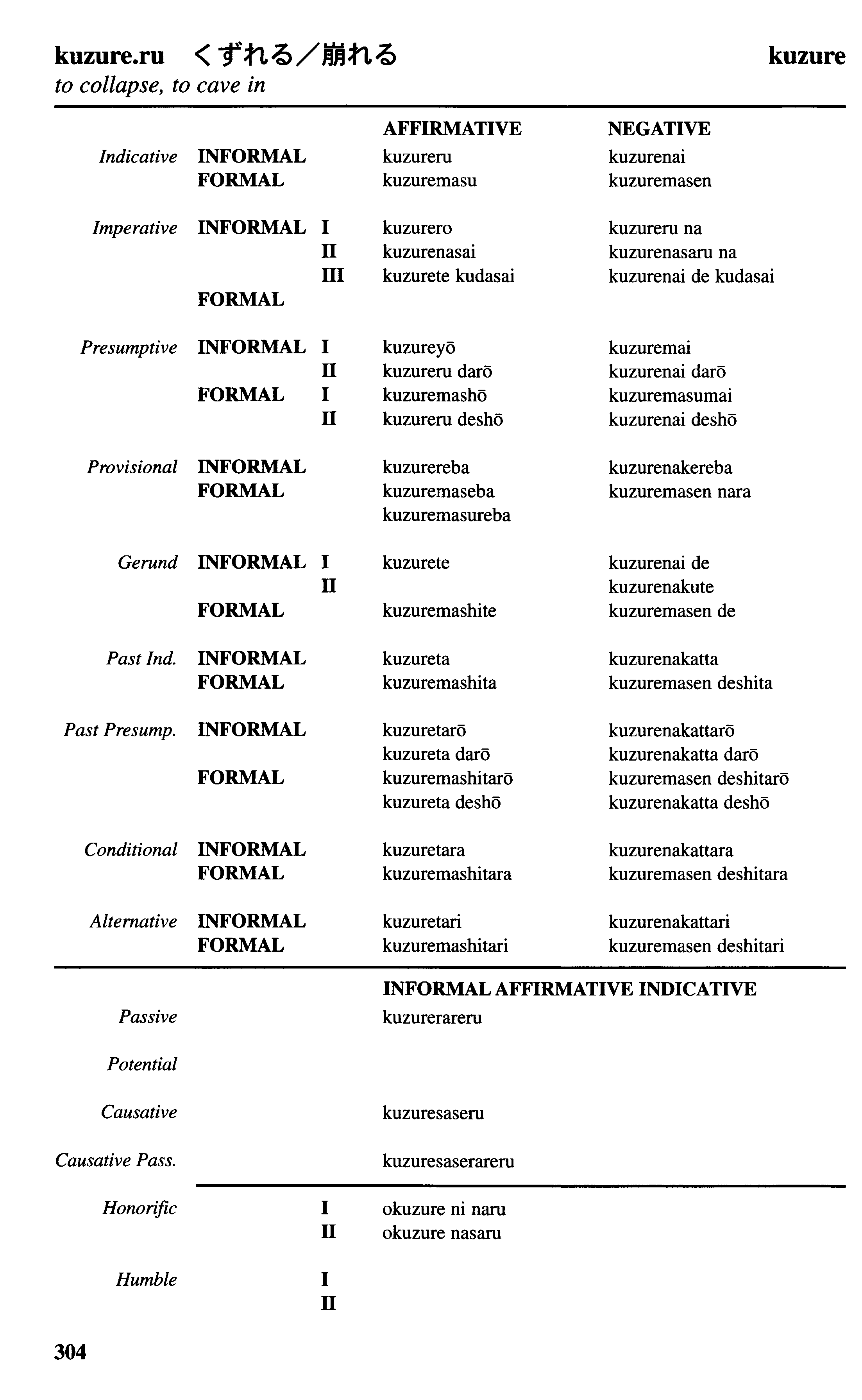 kuzure.ru くずれる／崩れる kuzure
to collapse, to cave in

| | | | AFFIRMATIVE | NEGATIVE |
|---|---|---|---|---|
| Indicative | INFORMAL | | kuzureru | kuzurenai |
| | FORMAL | | kuzuremasu | kuzuremasen |
| Imperative | INFORMAL | I | kuzurero | kuzureru na |
| | | II | kuzurenasai | kuzurenasaru na |
| | | III | kuzurete kudasai | kuzurenai de kudasai |
| | FORMAL | | | |
| Presumptive | INFORMAL | I | kuzureyō | kuzuremai |
| | | II | kuzureru darō | kuzurenai darō |
| | FORMAL | I | kuzuremashō | kuzuremasumai |
| | | II | kuzureru deshō | kuzurenai deshō |
| Provisional | INFORMAL | | kuzurereba | kuzurenakereba |
| | FORMAL | | kuzuremaseba | kuzuremasen nara |
| | | | kuzuremasureba | |
| Gerund | INFORMAL | I | kuzurete | kuzurenai de |
| | | II | | kuzurenakute |
| | FORMAL | | kuzuremashite | kuzuremasen de |
| Past Ind. | INFORMAL | | kuzureta | kuzurenakatta |
| | FORMAL | | kuzuremashita | kuzuremasen deshita |
| Past Presump. | INFORMAL | | kuzuretarō | kuzurenakattarō |
| | | | kuzureta darō | kuzurenakatta darō |
| | FORMAL | | kuzuremashitarō | kuzuremasen deshitarō |
| | | | kuzureta deshō | kuzurenakatta deshō |
| Conditional | INFORMAL | | kuzuretara | kuzurenakattara |
| | FORMAL | | kuzuremashitara | kuzuremasen deshitara |
| Alternative | INFORMAL | | kuzuretari | kuzurenakattari |
| | FORMAL | | kuzuremashitari | kuzuremasen deshitari |

| | | INFORMAL AFFIRMATIVE INDICATIVE |
|---|---|---|
| Passive | | kuzurerareru |
| Potential | | |
| Causative | | kuzuresaseru |
| Causative Pass. | | kuzuresaserareru |
| Honorific | I | okuzure ni naru |
| | II | okuzure nasaru |
| Humble | I | |
| | II | |

304